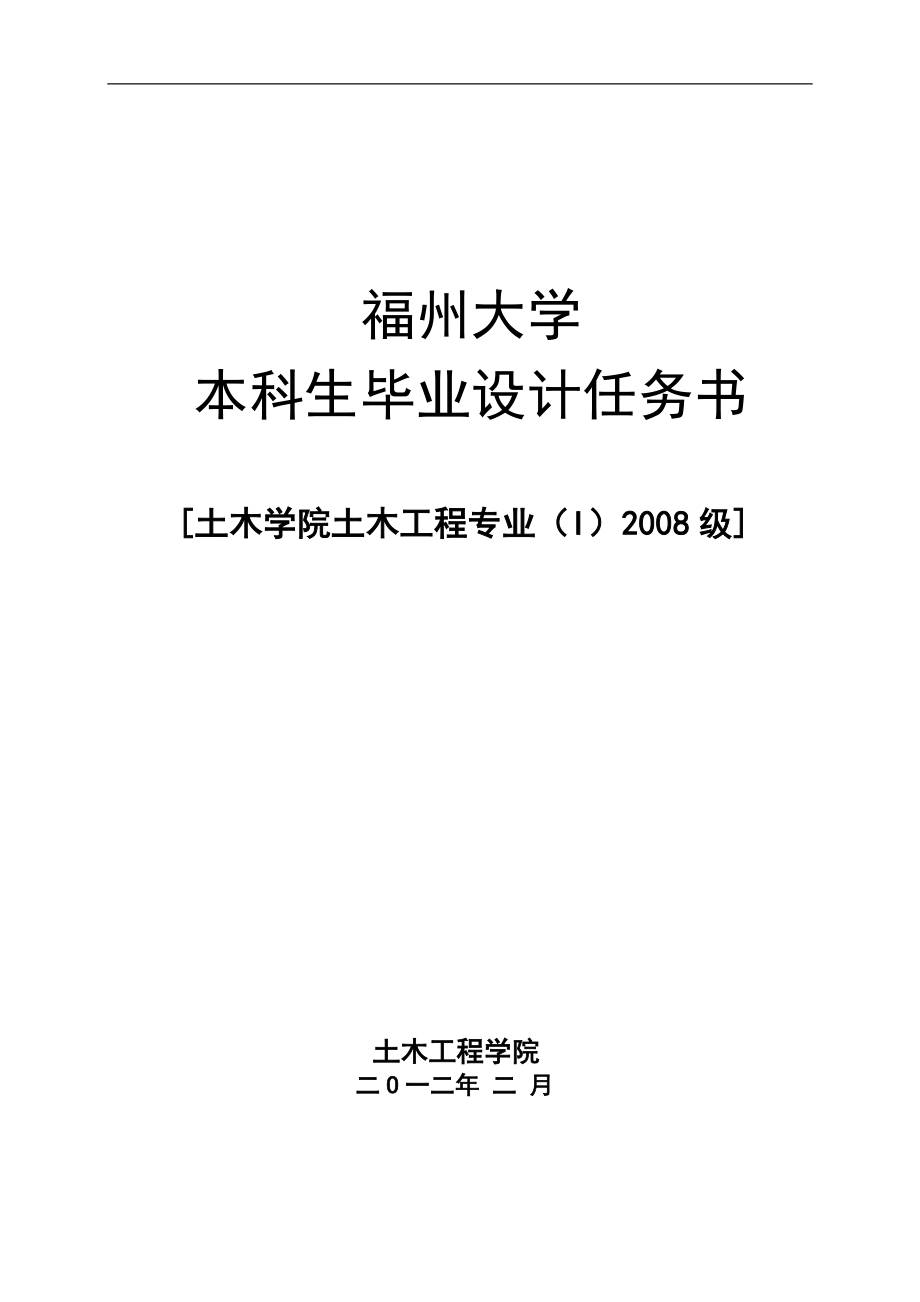 福州大学
本科生毕业设计任务书

[土木学院土木工程专业（I）2008 级]

土木工程学院
二０一二年 二 月